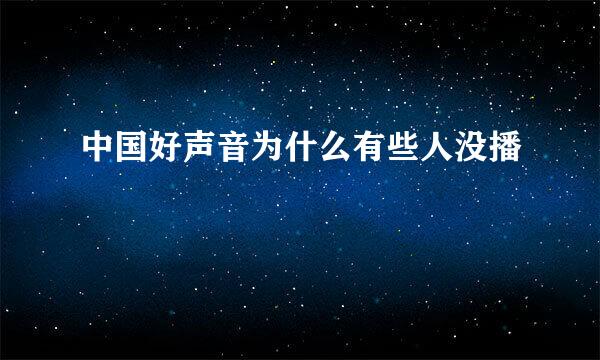 中国好声音为什么有些人没播